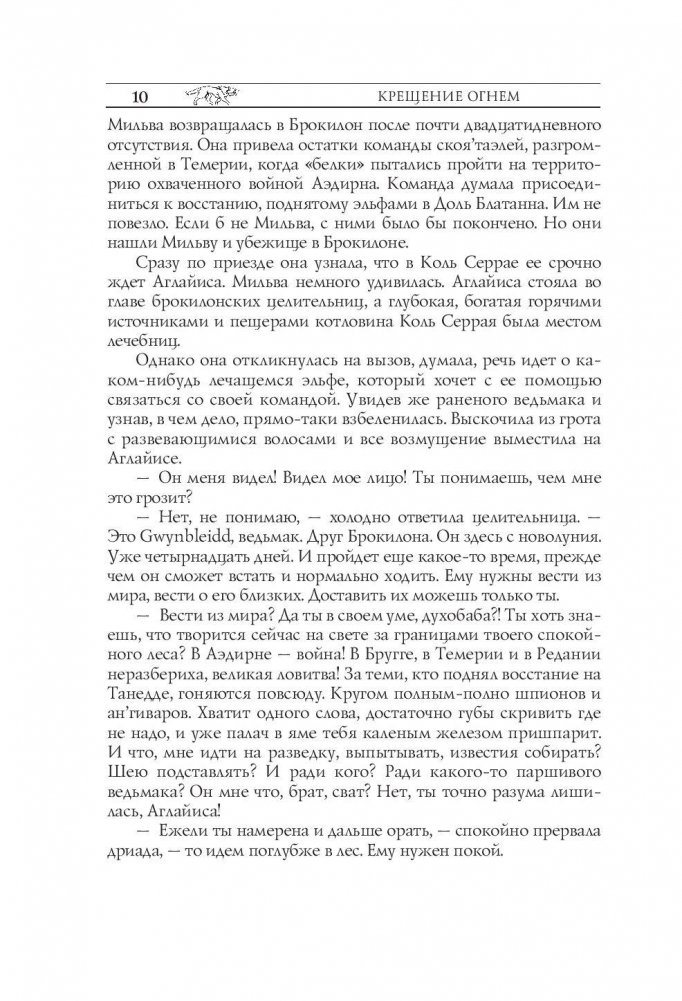 10 КРЕЩЕНИЕ ОГНЕМ

Мильва возвращалась в Брокилон после почти двадцатидневного отсутствия. Она привела остатки команды скоя'таэлей, разгромленной в Темерии, когда «белки» пытались пройти на территорию охваченного войной Аэдирна. Команда думала присоединиться к восстанию, поднятому эльфами в Доль Блатанна. Им не повезло. Если б не Мильва, с ними было бы покончено. Но они нашли Мильву и убежище в Брокилоне.

Сразу по приезде она узнала, что в Коль Серрае ее срочно ждет Аглайиса. Мильва немного удивилась. Аглайиса стояла во главе брокилонских целительниц, а глубокая, богатая горячими источниками и пещерами котловина Коль Серрая была местом лечебниц.

Однако она откликнулась на вызов, думала, речь идет о каком-нибудь лечащемся эльфе, который хочет с ее помощью связаться со своей командой. Увидев же раненого ведьмака и узнав, в чем дело, прямо-таки взбеленилась. Выскочила из грота с развевающимися волосами и все возмущение выместила на Аглайисе.

— Он меня видел! Видел мое лицо! Ты понимаешь, чем мне это грозит?

— Нет, не понимаю, — холодно ответила целительница. — Это Gwynbleidd, ведьмак. Друг Брокилона. Он здесь с новолуния. Уже четырнадцать дней. И пройдет еще какое-то время, прежде чем он сможет встать и нормально ходить. Ему нужны вести из мира, вести о его близких. Доставить их можешь только ты.

— Вести из мира? Да ты в своем уме, духобаба?! Ты хоть знаешь, что творится сейчас на свете за границами твоего спокойного леса? В Аэдирне — война! В Бругге, в Темерии и в Редании неразбериха, великая ловитва! За теми, кто поднял восстание на Танедде, гоняются повсюду. Кругом полным-полно шпионов и ан'гиваров. Хватит одного слова, достаточно губы скривить где не надо, и уже палач в яме тебя каленым железом пришпарит. И что, мне идти на разведку, выпытывать, известия собирать? Шею подставлять? И ради кого? Ради какого-то паршивого ведьмака? Он мне что, брат, сват? Нет, ты точно разума лишилась, Аглайиса!

— Ежели ты намерена и дальше орать, — спокойно прервала дриада, — то идем поглубже в лес. Ему нужен покой.